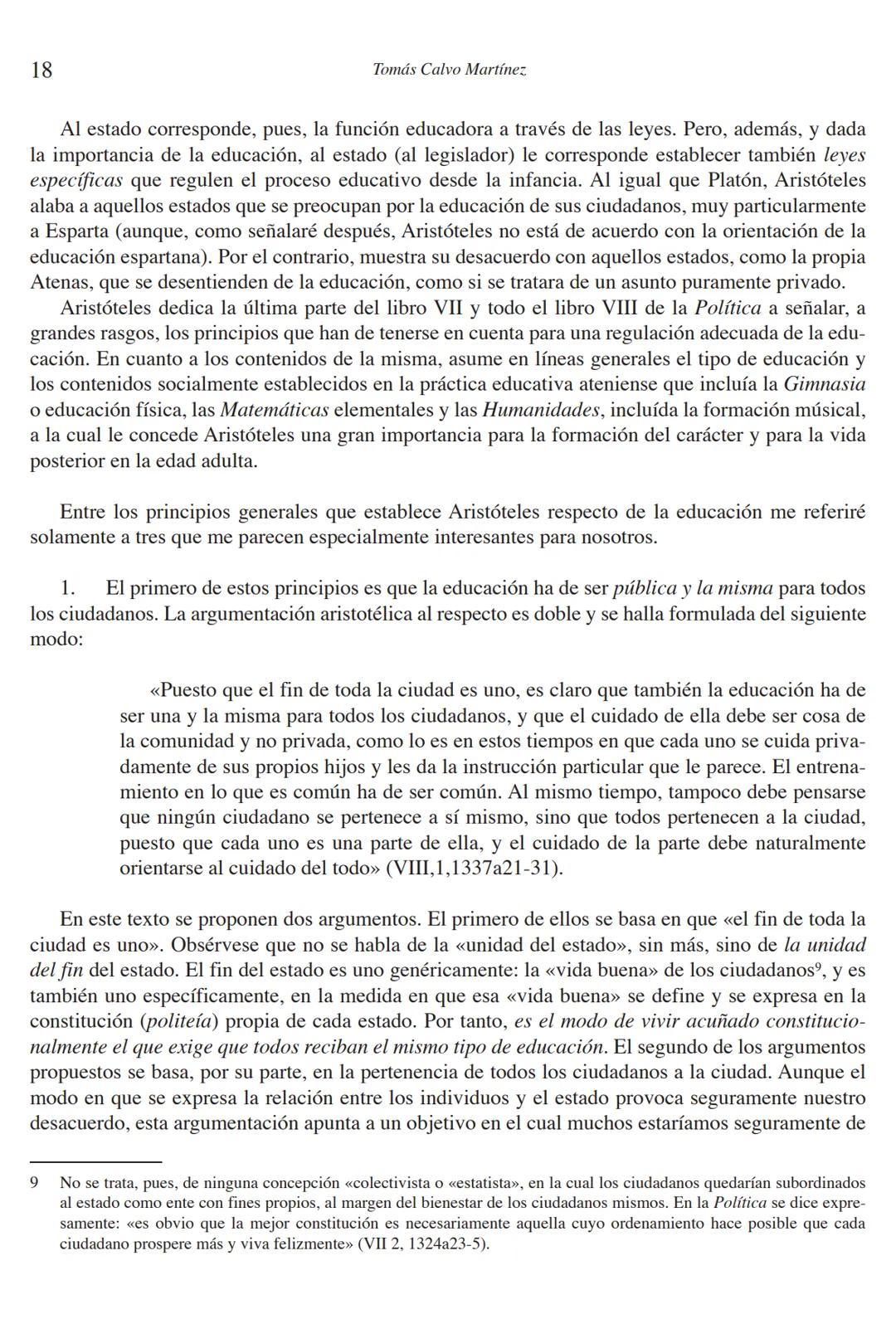 18 Tomás Calvo Martínez

Al estado corresponde, pues, la función educadora a través de las leyes. Pero, además, y dada la importancia de la educación, al estado (al legislador) le corresponde establecer también leyes específicas que regulen el proceso educativo desde la infancia. Al igual que Platón, Aristóteles alaba a aquellos estados que se preocupan por la educación de sus ciudadanos, muy particularmente a Esparta (aunque, como señalaré después, Aristóteles no está de acuerdo con la orientación de la educación espartana). Por el contrario, muestra su desacuerdo con aquellos estados, como la propia Atenas, que se desentienden de la educación, como si se tratara de un asunto puramente privado.
Aristóteles dedica la última parte del libro VII y todo el libro VIII de la Política a señalar, a grandes rasgos, los principios que han de tenerse en cuenta para una regulación adecuada de la educación. En cuanto a los contenidos de la misma, asume en líneas generales el tipo de educación y los contenidos socialmente establecidos en la práctica educativa ateniense que incluía la Gimnasia o educación física, las Matemáticas elementales y las Humanidades, incluída la formación músical, a la cual le concede Aristóteles una gran importancia para la formación del carácter y para la vida posterior en la edad adulta.

Entre los principios generales que establece Aristóteles respecto de la educación me referiré solamente a tres que me parecen especialmente interesantes para nosotros.

1. El primero de estos principios es que la educación ha de ser pública y la misma para todos los ciudadanos. La argumentación aristotélica al respecto es doble y se halla formulada del siguiente modo:

«Puesto que el fin de toda la ciudad es uno, es claro que también la educación ha de ser una y la misma para todos los ciudadanos, y que el cuidado de ella debe ser cosa de la comunidad y no privada, como lo es en estos tiempos en que cada uno se cuida privadamente de sus propios hijos y les da la instrucción particular que le parece. El entrenamiento en lo que es común ha de ser común. Al mismo tiempo, tampoco debe pensarse que ningún ciudadano se pertenece a sí mismo, sino que todos pertenecen a la ciudad, puesto que cada uno es una parte de ella, y el cuidado de la parte debe naturalmente orientarse al cuidado del todo» (VIII,1,1337a21-31).

En este texto se proponen dos argumentos. El primero de ellos se basa en que «el fin de toda la ciudad es uno». Obsérvese que no se habla de la «unidad del estado», sin más, sino de la unidad del fin del estado. El fin del estado es uno genéricamente: la «vida buena» de los ciudadanos$^9$, y es también uno específicamente, en la medida en que esa «vida buena» se define y se expresa en la constitución (politeía) propia de cada estado. Por tanto, es el modo de vivir acuñado constitucionalmente el que exige que todos reciban el mismo tipo de educación. El segundo de los argumentos propuestos se basa, por su parte, en la pertenencia de todos los ciudadanos a la ciudad. Aunque el modo en que se expresa la relación entre los individuos y el estado provoca seguramente nuestro desacuerdo, esta argumentación apunta a un objetivo en el cual muchos estaríamos seguramente de

9 No se trata, pues, de ninguna concepción «colectivista o «estatista», en la cual los ciudadanos quedarían subordinados al estado como ente con fines propios, al margen del bienestar de los ciudadanos mismos. En la Política se dice expresamente: «es obvio que la mejor constitución es necesariamente aquella cuyo ordenamiento hace posible que cada ciudadano prospere más y viva felizmente» (VII 2, 1324a23-5).